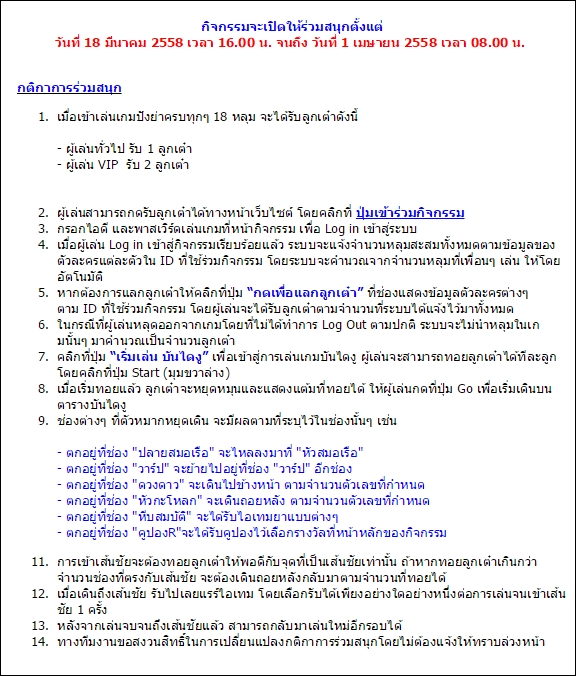 กิจกรรมจะเปิดให้ร่วมสนุกตั้งแต่
วันที่ 18 มีนาคม 2558 เวลา 16.00 น. จนถึง วันที่ 1 เมษายน 2558 เวลา 08.00 น.

กติกาการร่วมสนุก

1. เมื่อเข้าเล่นเกมปังย่าครบทุกๆ 18 หลุม จะได้รับลูกเต๋าดังนี้

- ผู้เล่นทั่วไป รับ 1 ลูกเต๋า
- ผู้เล่น VIP รับ 2 ลูกเต๋า

2. ผู้เล่นสามารถกดรับลูกเต๋าได้ทางหน้าเว็บไซต์ โดยคลิกที่ ปุ่มเข้าร่วมกิจกรรม
3. กรอกไอดี และพาสเวิร์ดเล่นเกมที่หน้ากิจกรรม เพื่อ Log in เข้าสู่ระบบ
4. เมื่อผู้เล่น Log in เข้าสู่กิจกรรมเรียบร้อยแล้ว ระบบจะแจ้งจำนวนหลุมสะสมทั้งหมดตามข้อมูลของตัวละครแต่ละตัวใน ID ที่ใช้ร่วมกิจกรรม โดยระบบจะคำนวณจากจำนวนหลุมที่เพื่อนๆ เล่น ให้โดยอัตโนมัติ
5. หากต้องการแลกลูกเต๋าให้คลิกที่ปุ่ม "กดเพื่อแลกลูกเต๋า" ที่ช่องแสดงข้อมูลตัวละครต่างๆ ตาม ID ที่ใช้ร่วมกิจกรรม โดยผู้เล่นจะได้รับลูกเต๋าตามจำนวนที่ระบบได้แจ้งไว้มาทั้งหมด
6. ในกรณีที่ผู้เล่นหลุดออกจากเกมโดยที่ไม่ได้ทำการ Log Out ตามปกติ ระบบจะไม่นำหลุมในเกมนั้นๆ มาคำนวณเป็นจำนวนลูกเต๋า
7. คลิกที่ปุ่ม "เริ่มเล่น บันไดงู" เพื่อเข้าสู่การเล่นเกมบันไดงู ผู้เล่นจะสามารถทอยลูกเต๋าได้ทีละลูก โดยคลิกที่ปุ่ม Start (มุมขวาล่าง)
8. เมื่อเริ่มทอยแล้ว ลูกเต๋าจะหยุดหมุนและแสดงแต้มที่ทอยได้ ให้ผู้เล่นกดที่ปุ่ม Go เพื่อเริ่มเดินบนตารางบันไดงู
9. ช่องต่างๆ ที่ตัวหมากหยุดเดิน จะมีผลตามที่ระบุไว้ในช่องนั้นๆ เช่น

- ตกอยู่ที่ช่อง "ปลายสมอเรือ" จะไหลลงมาที่ "หัวสมอเรือ"
- ตกอยู่ที่ช่อง "วาร์ป" จะย้ายไปอยู่ที่ช่อง "วาร์ป" อีกช่อง
- ตกอยู่ที่ช่อง "ดวงดาว" จะเดินไปข้างหน้า ตามจำนวนตัวเลขที่กำหนด
- ตกอยู่ที่ช่อง "หัวกะโหลก" จะเดินถอยหลัง ตามจำนวนตัวเลขที่กำหนด
- ตกอยู่ที่ช่อง "หีบสมบัติ" จะได้รับไอเทมยาแบบต่างๆ
- ตกอยู่ที่ช่อง "คูปองR"จะได้รับคูปองไว้เลือกรางวัลที่หน้าหลักของกิจกรรม

11. การเข้าเส้นชัยจะต้องทอยลูกเต๋าให้พอดีกับจุดที่เป็นเส้นชัยเท่านั้น ถ้าหากทอยลูกเต๋าเกินกว่าจำนวนช่องที่ตรงกับเส้นชัย จะต้องเดินถอยหลังกลับมาตามจำนวนที่ทอยได้
12. เมื่อเดินถึงเส้นชัย รับไปเลยแรร์ไอเทม โดยเลือกรับได้เพียงอย่างใดอย่างหนึ่งต่อการเล่นจนเข้าเส้นชัย 1 ครั้ง
13. หลังจากเล่นจบจนถึงเส้นชัยแล้ว สามารถกลับมาเล่นใหม่อีกรอบได้
14. ทางทีมงานขอสงวนสิทธิ์ในการเปลี่ยนแปลงกติกาการร่วมสนุกโดยไม่ต้องแจ้งให้ทราบล่วงหน้า